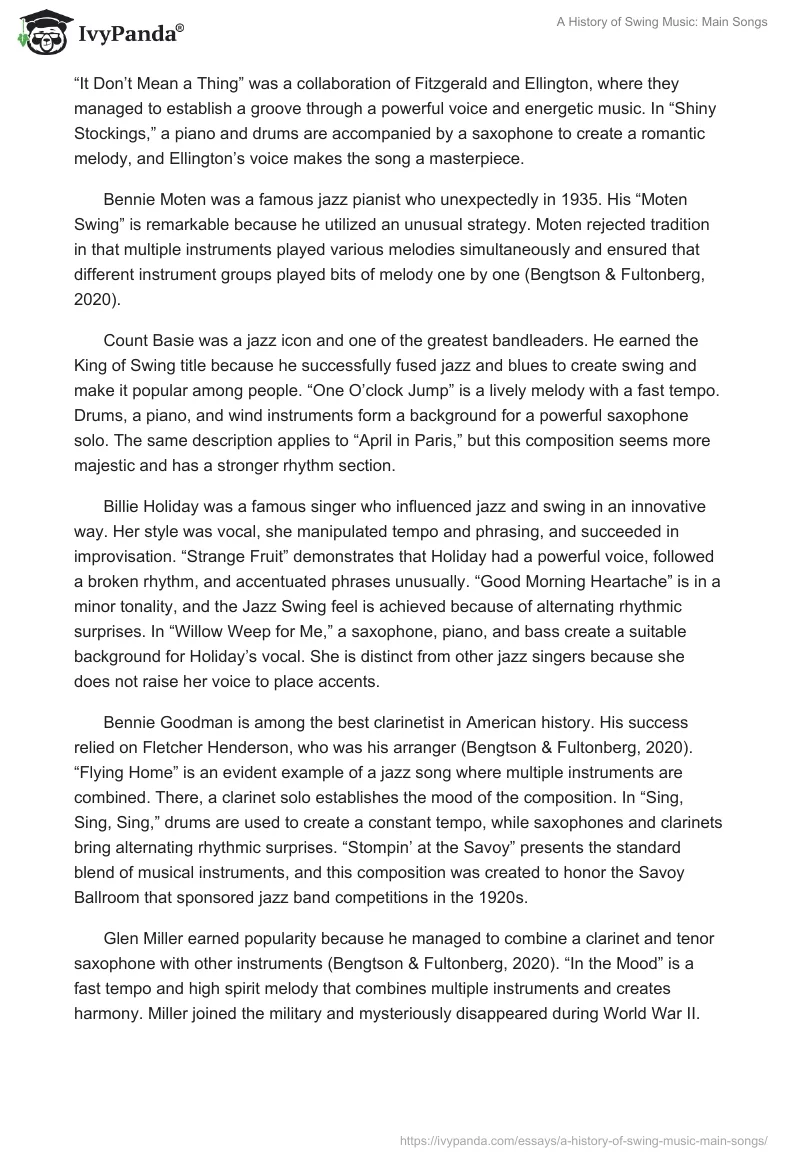 IvyPanda®

A History of Swing Music: Main Songs

“It Don’t Mean a Thing” was a collaboration of Fitzgerald and Ellington, where they managed to establish a groove through a powerful voice and energetic music. In “Shiny Stockings,” a piano and drums are accompanied by a saxophone to create a romantic melody, and Ellington’s voice makes the song a masterpiece.

Bennie Moten was a famous jazz pianist who unexpectedly in 1935. His “Moten Swing” is remarkable because he utilized an unusual strategy. Moten rejected tradition in that multiple instruments played various melodies simultaneously and ensured that different instrument groups played bits of melody one by one (Bengtson & Fultonberg, 2020).

Count Basie was a jazz icon and one of the greatest bandleaders. He earned the King of Swing title because he successfully fused jazz and blues to create swing and make it popular among people. “One O’clock Jump” is a lively melody with a fast tempo. Drums, a piano, and wind instruments form a background for a powerful saxophone solo. The same description applies to “April in Paris,” but this composition seems more majestic and has a stronger rhythm section.

Billie Holiday was a famous singer who influenced jazz and swing in an innovative way. Her style was vocal, she manipulated tempo and phrasing, and succeeded in improvisation. “Strange Fruit” demonstrates that Holiday had a powerful voice, followed a broken rhythm, and accentuated phrases unusually. “Good Morning Heartache” is in a minor tonality, and the Jazz Swing feel is achieved because of alternating rhythmic surprises. In “Willow Weep for Me,” a saxophone, piano, and bass create a suitable background for Holiday’s vocal. She is distinct from other jazz singers because she does not raise her voice to place accents.

Bennie Goodman is among the best clarinetist in American history. His success relied on Fletcher Henderson, who was his arranger (Bengtson & Fultonberg, 2020). “Flying Home” is an evident example of a jazz song where multiple instruments are combined. There, a clarinet solo establishes the mood of the composition. In “Sing, Sing, Sing,” drums are used to create a constant tempo, while saxophones and clarinets bring alternating rhythmic surprises. “Stompin’ at the Savoy” presents the standard blend of musical instruments, and this composition was created to honor the Savoy Ballroom that sponsored jazz band competitions in the 1920s.

Glen Miller earned popularity because he managed to combine a clarinet and tenor saxophone with other instruments (Bengtson & Fultonberg, 2020). “In the Mood” is a fast tempo and high spirit melody that combines multiple instruments and creates harmony. Miller joined the military and mysteriously disappeared during World War II.

https://ivypanda.com/essays/a-history-of-swing-music-main-songs/